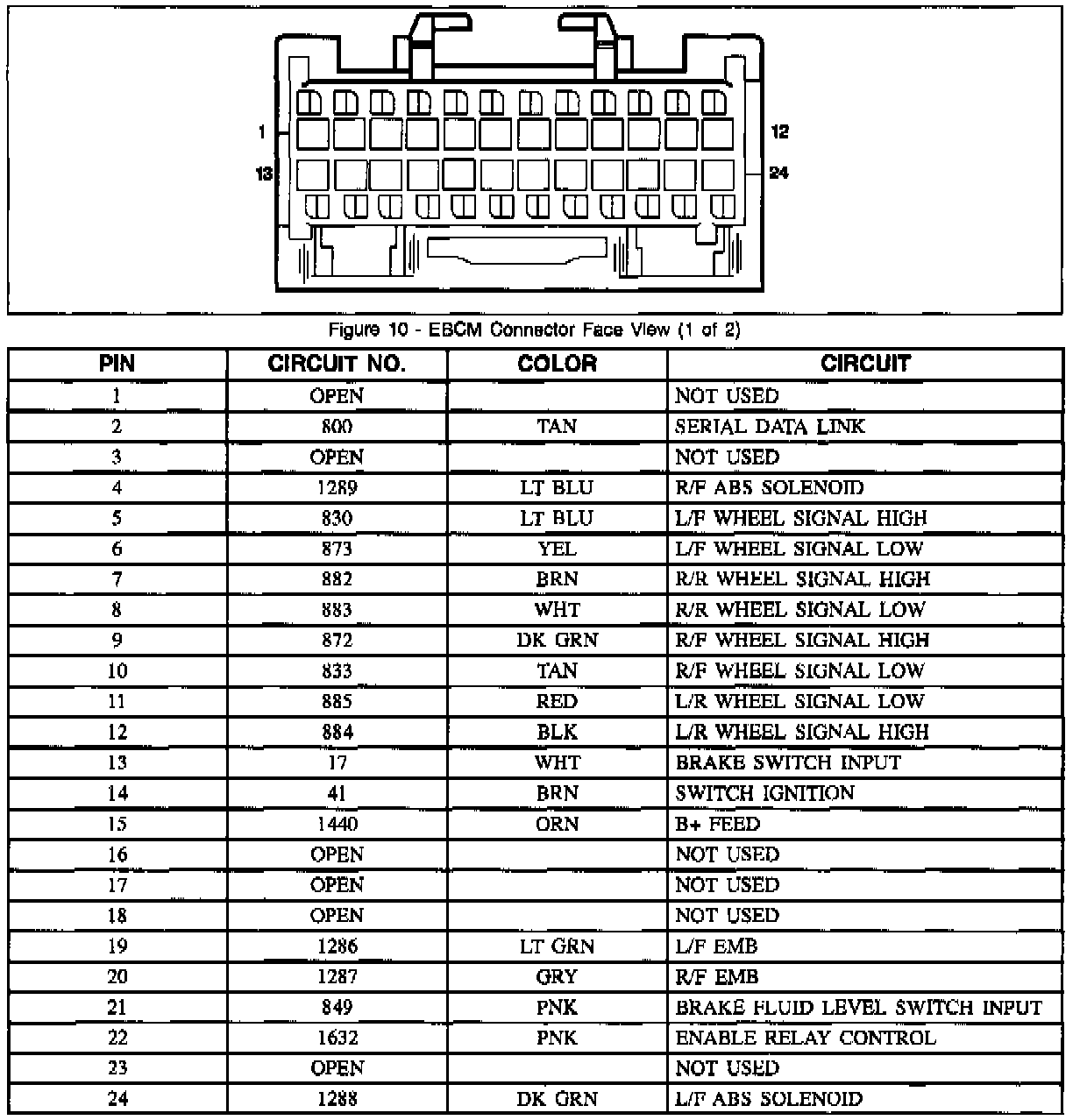 1
12
13
24

Figure 10 - EBCM Connector Face View (1 of 2)

| PIN | CIRCUIT NO. | COLOR | CIRCUIT |
|---|---|---|---|
| 1 | OPEN | | NOT USED |
| 2 | 800 | TAN | SERIAL DATA LINK |
| 3 | OPEN | | NOT USED |
| 4 | 1289 | LT BLU | R/F ABS SOLENOID |
| 5 | 830 | LT BLU | L/F WHEEL SIGNAL HIGH |
| 6 | 873 | YEL | L/F WHEEL SIGNAL LOW |
| 7 | 882 | BRN | R/R WHEEL SIGNAL HIGH |
| 8 | 883 | WHT | R/R WHEEL SIGNAL LOW |
| 9 | 872 | DK GRN | R/F WHEEL SIGNAL HIGH |
| 10 | 833 | TAN | R/F WHEEL SIGNAL LOW |
| 11 | 885 | RED | L/R WHEEL SIGNAL LOW |
| 12 | 884 | BLK | L/R WHEEL SIGNAL HIGH |
| 13 | 17 | WHT | BRAKE SWITCH INPUT |
| 14 | 41 | BRN | SWITCH IGNITION |
| 15 | 1440 | ORN | B+ FEED |
| 16 | OPEN | | NOT USED |
| 17 | OPEN | | NOT USED |
| 18 | OPEN | | NOT USED |
| 19 | 1286 | LT GRN | L/F EMB |
| 20 | 1287 | GRY | R/F EMB |
| 21 | 849 | PNK | BRAKE FLUID LEVEL SWITCH INPUT |
| 22 | 1632 | PNK | ENABLE RELAY CONTROL |
| 23 | OPEN | | NOT USED |
| 24 | 1288 | DK GRN | L/F ABS SOLENOID |